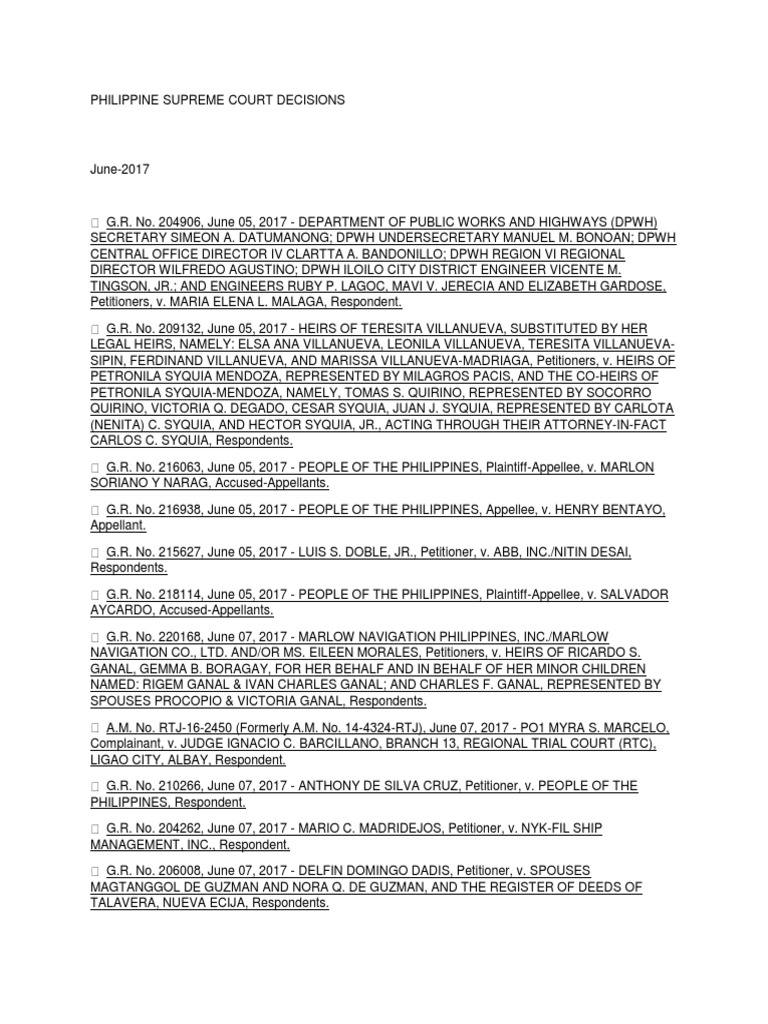 PHILIPPINE SUPREME COURT DECISIONS

June-2017

 G.R. No. 204906, June 05, 2017 - DEPARTMENT OF PUBLIC WORKS AND HIGHWAYS (DPWH) SECRETARY SIMEON A. DATUMANONG; DPWH UNDERSECRETARY MANUEL M. BONOAN; DPWH CENTRAL OFFICE DIRECTOR IV CLARTTA A. BANDONILLO; DPWH REGION VI REGIONAL DIRECTOR WILFREDO AGUSTINO; DPWH ILOILO CITY DISTRICT ENGINEER VICENTE M. TINGSON, JR.; AND ENGINEERS RUBY P. LAGOC, MAVI V. JERECIA AND ELIZABETH GARDOSE, Petitioners, v. MARIA ELENA L. MALAGA, Respondent.

 G.R. No. 209132, June 05, 2017 - HEIRS OF TERESITA VILLANUEVA, SUBSTITUTED BY HER LEGAL HEIRS, NAMELY: ELSA ANA VILLANUEVA, LEONILA VILLANUEVA, TERESITA VILLANUEVA-SIPIN, FERDINAND VILLANUEVA, AND MARISSA VILLANUEVA-MADRIAGA, Petitioners, v. HEIRS OF PETRONILA SYQUIA MENDOZA, REPRESENTED BY MILAGROS PACIS, AND THE CO-HEIRS OF PETRONILA SYQUIA-MENDOZA, NAMELY, TOMAS S. QUIRINO, REPRESENTED BY SOCORRO QUIRINO, VICTORIA Q. DEGADO, CESAR SYQUIA, JUAN J. SYQUIA, REPRESENTED BY CARLOTA (NENITA) C. SYQUIA, AND HECTOR SYQUIA, JR., ACTING THROUGH THEIR ATTORNEY-IN-FACT CARLOS C. SYQUIA, Respondents.

 G.R. No. 216063, June 05, 2017 - PEOPLE OF THE PHILIPPINES, Plaintiff-Appellee, v. MARLON SORIANO Y NARAG, Accused-Appellants.

 G.R. No. 216938, June 05, 2017 - PEOPLE OF THE PHILIPPINES, Appellee, v. HENRY BENTAYO, Appellant.

 G.R. No. 215627, June 05, 2017 - LUIS S. DOBLE, JR., Petitioner, v. ABB, INC./NITIN DESAI, Respondents.

 G.R. No. 218114, June 05, 2017 - PEOPLE OF THE PHILIPPINES, Plaintiff-Appellee, v. SALVADOR AYCARDO, Accused-Appellants.

 G.R. No. 220168, June 07, 2017 - MARLOW NAVIGATION PHILIPPINES, INC./MARLOW NAVIGATION CO., LTD. AND/OR MS. EILEEN MORALES, Petitioners, v. HEIRS OF RICARDO S. GANAL, GEMMA B. BORAGAY, FOR HER BEHALF AND IN BEHALF OF HER MINOR CHILDREN NAMED: RIGEM GANAL & IVAN CHARLES GANAL; AND CHARLES F. GANAL, REPRESENTED BY SPOUSES PROCOPIO & VICTORIA GANAL, Respondents.

 A.M. No. RTJ-16-2450 (Formerly A.M. No. 14-4324-RTJ), June 07, 2017 - PO1 MYRA S. MARCELO, Complainant, v. JUDGE IGNACIO C. BARCILLANO, BRANCH 13, REGIONAL TRIAL COURT (RTC), LIGAO CITY, ALBAY, Respondent.

 G.R. No. 210266, June 07, 2017 - ANTHONY DE SILVA CRUZ, Petitioner, v. PEOPLE OF THE PHILIPPINES, Respondent.

 G.R. No. 204262, June 07, 2017 - MARIO C. MADRIDEJOS, Petitioner, v. NYK-FIL SHIP MANAGEMENT, INC., Respondent.

 G.R. No. 206008, June 07, 2017 - DELFIN DOMINGO DADIS, Petitioner, v. SPOUSES MAGTANGGOL DE GUZMAN AND NORA Q. DE GUZMAN, AND THE REGISTER OF DEEDS OF TALAVERA, NUEVA ECIJA, Respondents.